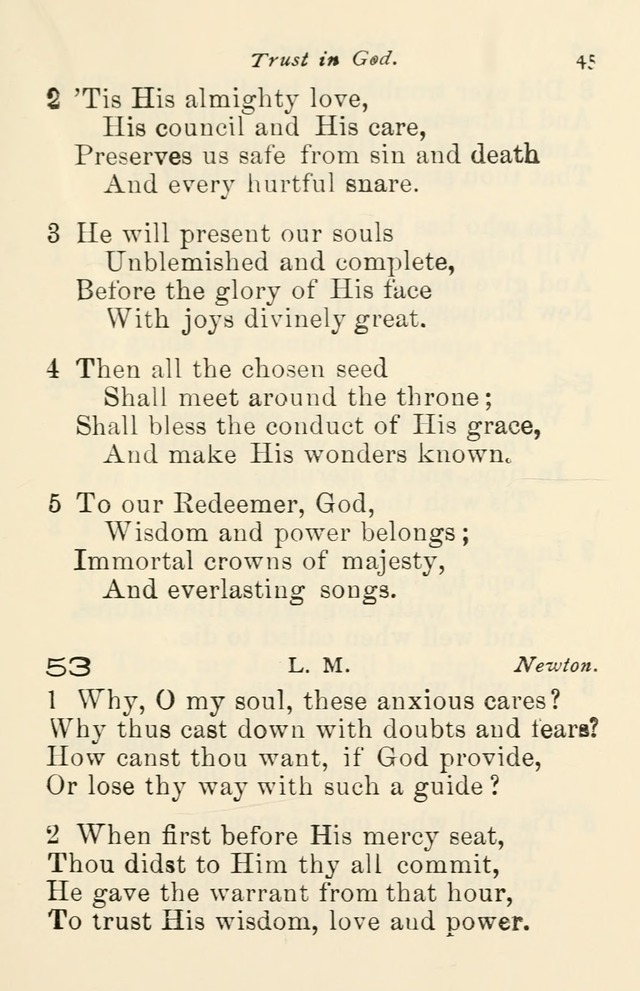 Trust in God. 45

2 'Tis His almighty love,
His council and His care,
Preserves us safe from sin and death
And every hurtful snare.

3 He will present our souls
Unblemished and complete,
Before the glory of His face
With joys divinely great.

4 Then all the chosen seed
Shall meet around the throne;
Shall bless the conduct of His grace,
And make His wonders known.

5 To our Redeemer, God,
Wisdom and power belongs;
Immortal crowns of majesty,
And everlasting songs.

53 L. M. Newton.

1 Why, O my soul, these anxious cares?
Why thus cast down with doubts and fears?
How canst thou want, if God provide,
Or lose thy way with such a guide?

2 When first before His mercy seat,
Thou didst to Him thy all commit,
He gave the warrant from that hour,
To trust His wisdom, love and power.